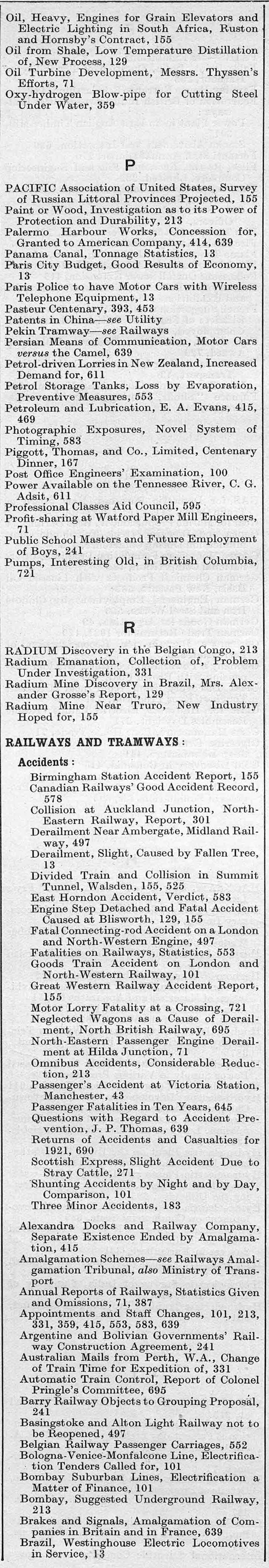 Oil, Heavy, Engines for Grain Elevators and Electric Lighting in South Africa, Ruston and Hornsby's Contract, 155
Oil from Shale, Low Temperature Distillation of, New Process, 129
Oil Turbine Development, Messrs. Thyssen's Efforts, 71
Oxy-hydrogen Blow-pipe for Cutting Steel Under Water, 359

P

PACIFIC Association of United States, Survey of Russian Littoral Provinces Projected, 155
Paint or Wood, Investigation as to its Power of Protection and Durability, 213
Palermo Harbour Works, Concession for, Granted to American Company, 414, 639
Panama Canal, Tonnage Statistics, 13
Paris City Budget, Good Results of Economy, 13
Paris Police to have Motor Cars with Wireless Telephone Equipment, 13
Pasteur Centenary, 393, 453
Patents in China—see Utility
Pekin Tramway—see Railways
Persian Means of Communication, Motor Cars versus the Camel, 639
Petrol-driven Lorries in New Zealand, Increased Demand for, 611
Petrol Storage Tanks, Loss by Evaporation, Preventive Measures, 553
Petroleum and Lubrication, E. A. Evans, 415, 469
Photographic Exposures, Novel System of Timing, 583
Piggott, Thomas, and Co., Limited, Centenary Dinner, 167
Post Office Engineers' Examination, 100
Power Available on the Tennessee River, C. G. Adsit, 611
Professional Classes Aid Council, 595
Profit-sharing at Watford Paper Mill Engineers, 71
Public School Masters and Future Employment of Boys, 241
Pumps, Interesting Old, in British Columbia, 721

R

RADIUM Discovery in the Belgian Congo, 213
Radium Emanation, Collection of, Problem Under Investigation, 331
Radium Mine Discovery in Brazil, Mrs. Alexander Grosse's Report, 129
Radium Mine Near Truro, New Industry Hoped for, 155

RAILWAYS AND TRAMWAYS:

Accidents:
Birmingham Station Accident Report, 155
Canadian Railways' Good Accident Record, 578
Collision at Auckland Junction, North-Eastern Railway, Report, 301
Derailment Near Ambergate, Midland Railway, 497
Derailment, Slight, Caused by Fallen Tree, 13
Divided Train and Collision in Summit Tunnel, Walsden, 155, 525
East Horndon Accident, Verdict, 583
Engine Step Detached and Fatal Accident Caused at Blisworth, 129, 155
Fatal Connecting-rod Accident on a London and North-Western Engine, 497
Fatalities on Railways, Statistics, 553
Goods Train Accident on London and North-Western Railway, 101
Great Western Railway Accident Report, 155
Motor Lorry Fatality at a Crossing, 721
Neglected Wagons as a Cause of Derailment, North British Railway, 695
North-Eastern Passenger Engine Derailment at Hilda Junction, 71
Omnibus Accidents, Considerable Reduction, 213
Passenger's Accident at Victoria Station, Manchester, 43
Passenger Fatalities in Ten Years, 645
Questions with Regard to Accident Prevention, J. P. Thomas, 639
Returns of Accidents and Casualties for 1921, 690
Scottish Express, Slight Accident Due to Stray Cattle, 271
Shunting Accidents by Night and by Day, Comparison, 101
Three Minor Accidents, 183

Alexandra Docks and Railway Company, Separate Existence Ended by Amalgamation, 415
Amalgamation Schemes—see Railways Amalgamation Tribunal, also Ministry of Transport
Annual Reports of Railways, Statistics Given and Omissions, 71, 387
Appointments and Staff Changes, 101, 213, 331, 359, 415, 553, 583, 639
Argentine and Bolivian Governments' Railway Construction Agreement, 241
Australian Mails from Perth, W.A., Change of Train Time for Expedition of, 331
Automatic Train Control, Report of Colonel Pringle's Committee, 695
Barry Railway Objects to Grouping Proposal, 241
Basingstoke and Alton Light Railway not to be Reopened, 497
Belgian Railway Passenger Carriages, 552
Bologna-Venice-Monfalcone Line, Electrification Tenders Called for, 101
Bombay Suburban Lines, Electrification a Matter of Finance, 101
Bombay, Suggested Underground Railway, 213
Brakes and Signals, Amalgamation of Companies in Britain and in France, 639
Brazil, Westinghouse Electric Locomotives in Service, 13